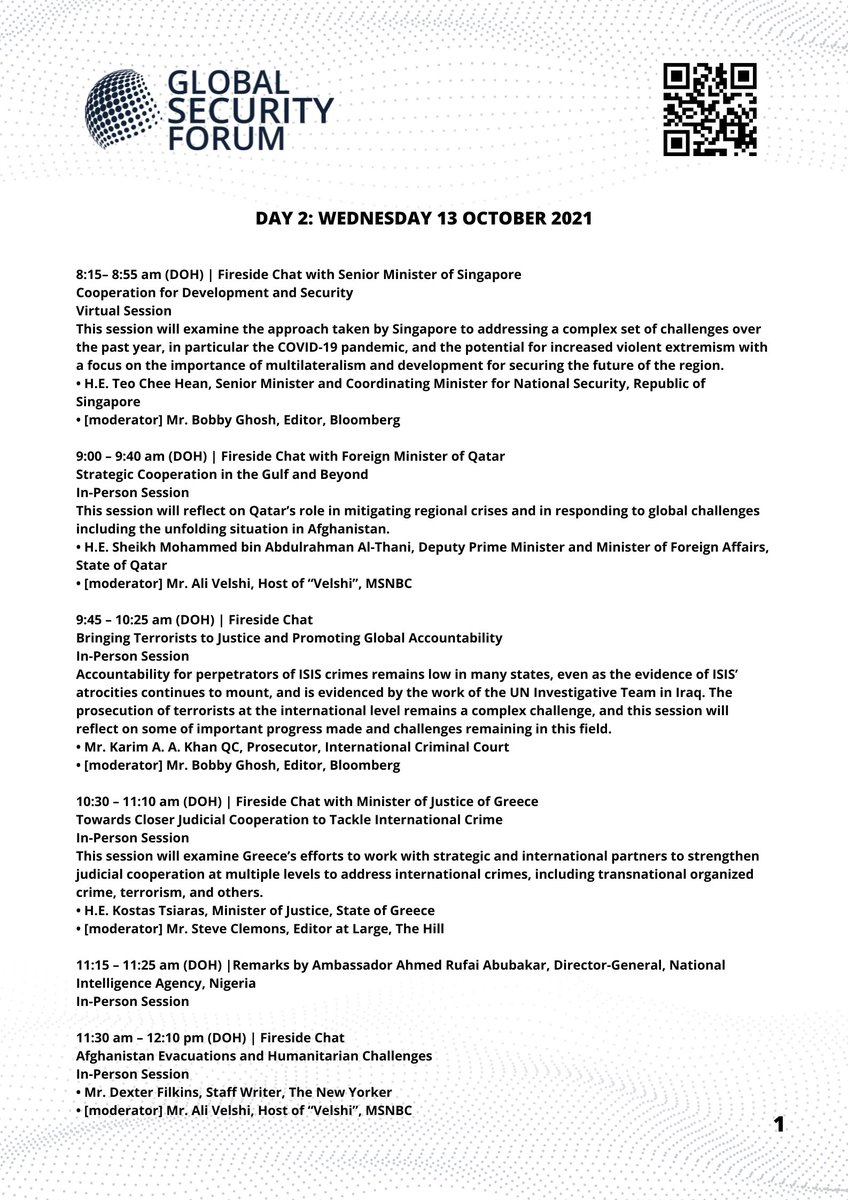 GLOBAL SECURITY FORUM

DAY 2: WEDNESDAY 13 OCTOBER 2021

8:15– 8:55 am (DOH) | Fireside Chat with Senior Minister of Singapore
Cooperation for Development and Security
Virtual Session
This session will examine the approach taken by Singapore to addressing a complex set of challenges over the past year, in particular the COVID-19 pandemic, and the potential for increased violent extremism with a focus on the importance of multilateralism and development for securing the future of the region.
• H.E. Teo Chee Hean, Senior Minister and Coordinating Minister for National Security, Republic of Singapore
• [moderator] Mr. Bobby Ghosh, Editor, Bloomberg

9:00 – 9:40 am (DOH) | Fireside Chat with Foreign Minister of Qatar
Strategic Cooperation in the Gulf and Beyond
In-Person Session
This session will reflect on Qatar's role in mitigating regional crises and in responding to global challenges including the unfolding situation in Afghanistan.
• H.E. Sheikh Mohammed bin Abdulrahman Al-Thani, Deputy Prime Minister and Minister of Foreign Affairs, State of Qatar
• [moderator] Mr. Ali Velshi, Host of "Velshi", MSNBC

9:45 – 10:25 am (DOH) | Fireside Chat
Bringing Terrorists to Justice and Promoting Global Accountability
In-Person Session
Accountability for perpetrators of ISIS crimes remains low in many states, even as the evidence of ISIS' atrocities continues to mount, and is evidenced by the work of the UN Investigative Team in Iraq. The prosecution of terrorists at the international level remains a complex challenge, and this session will reflect on some of important progress made and challenges remaining in this field.
• Mr. Karim A. A. Khan QC, Prosecutor, International Criminal Court
• [moderator] Mr. Bobby Ghosh, Editor, Bloomberg

10:30 – 11:10 am (DOH) | Fireside Chat with Minister of Justice of Greece
Towards Closer Judicial Cooperation to Tackle International Crime
In-Person Session
This session will examine Greece's efforts to work with strategic and international partners to strengthen judicial cooperation at multiple levels to address international crimes, including transnational organized crime, terrorism, and others.
• H.E. Kostas Tsiaras, Minister of Justice, State of Greece
• [moderator] Mr. Steve Clemons, Editor at Large, The Hill

11:15 – 11:25 am (DOH) |Remarks by Ambassador Ahmed Rufai Abubakar, Director-General, National Intelligence Agency, Nigeria
In-Person Session

11:30 am – 12:10 pm (DOH) | Fireside Chat
Afghanistan Evacuations and Humanitarian Challenges
In-Person Session
• Mr. Dexter Filkins, Staff Writer, The New Yorker
• [moderator] Mr. Ali Velshi, Host of "Velshi", MSNBC

1